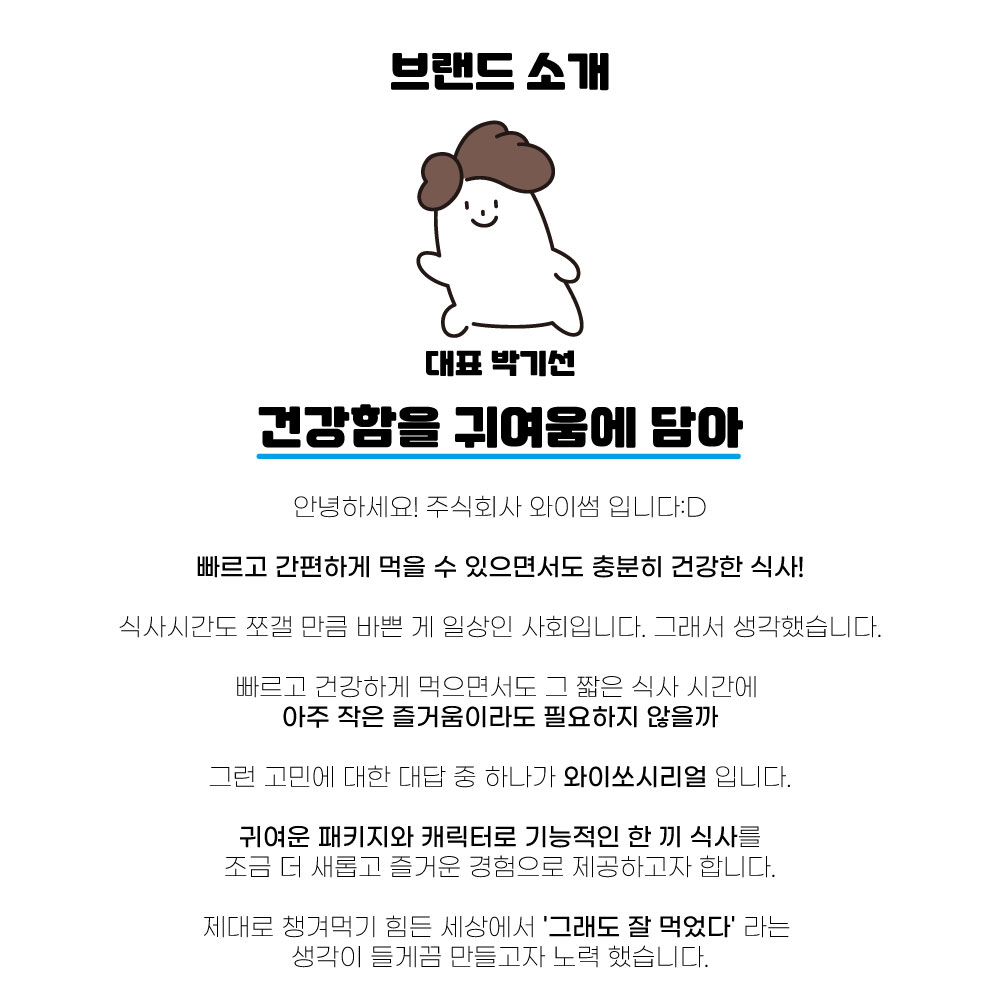 브랜드 소개

대표 박기선

건강함을 귀여움에 담아

안녕하세요! 주식회사 와이썸 입니다:D

빠르고 간편하게 먹을 수 있으면서도 충분히 건강한 식사!

식사시간도 쪼갤 만큼 바쁜 게 일상인 사회입니다. 그래서 생각했습니다.

빠르고 건강하게 먹으면서도 그 짧은 식사 시간에
아주 작은 즐거움이라도 필요하지 않을까

그런 고민에 대한 대답 중 하나가 와이쏘시리얼 입니다.

귀여운 패키지와 캐릭터로 기능적인 한 끼 식사를
조금 더 새롭고 즐거운 경험으로 제공하고자 합니다.

제대로 챙겨먹기 힘든 세상에서 '그래도 잘 먹었다' 라는
생각이 들게끔 만들고자 노력 했습니다.